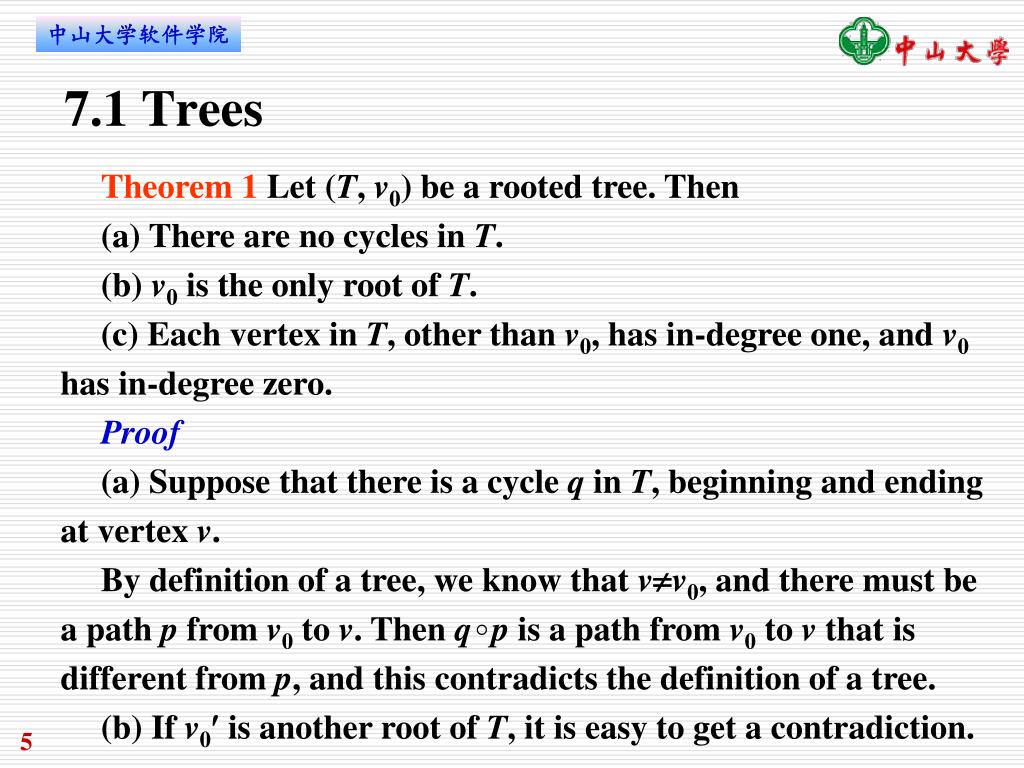 中山大学软件学院

中山大學

7.1 Trees

Theorem 1 Let ($T$, $v_0$) be a rooted tree. Then

(a) There are no cycles in $T$.

(b) $v_0$ is the only root of $T$.

(c) Each vertex in $T$, other than $v_0$, has in-degree one, and $v_0$ has in-degree zero.

Proof

(a) Suppose that there is a cycle $q$ in $T$, beginning and ending at vertex $v$.

By definition of a tree, we know that $v \neq v_0$, and there must be a path $p$ from $v_0$ to $v$. Then $q \circ p$ is a path from $v_0$ to $v$ that is different from $p$, and this contradicts the definition of a tree.

(b) If $v_0'$ is another root of $T$, it is easy to get a contradiction.

5